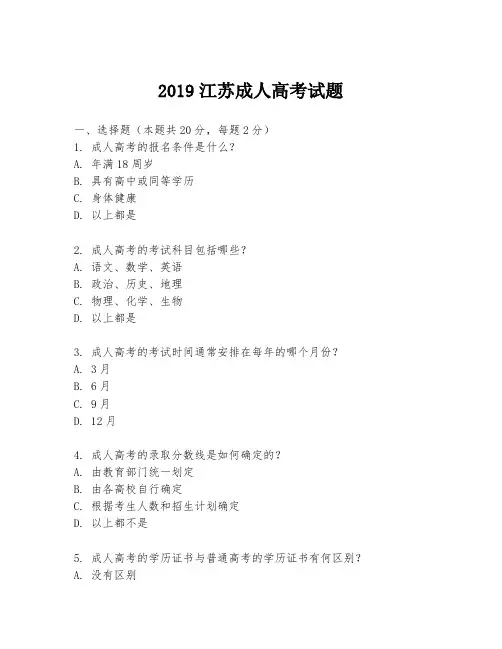 2019 江苏成人高考试题

一、选择题（本题共 20 分，每题 2 分）
1. 成人高考的报名条件是什么？
A. 年满 18 周岁
B. 具有高中或同等学历
C. 身体健康
D. 以上都是

2. 成人高考的考试科目包括哪些？
A. 语文、数学、英语
B. 政治、历史、地理
C. 物理、化学、生物
D. 以上都是

3. 成人高考的考试时间通常安排在每年的哪个月份？
A. 3 月
B. 6 月
C. 9 月
D. 12 月

4. 成人高考的录取分数线是如何确定的？
A. 由教育部门统一划定
B. 由各高校自行确定
C. 根据考生人数和招生计划确定
D. 以上都不是

5. 成人高考的学历证书与普通高考的学历证书有何区别？
A. 没有区别